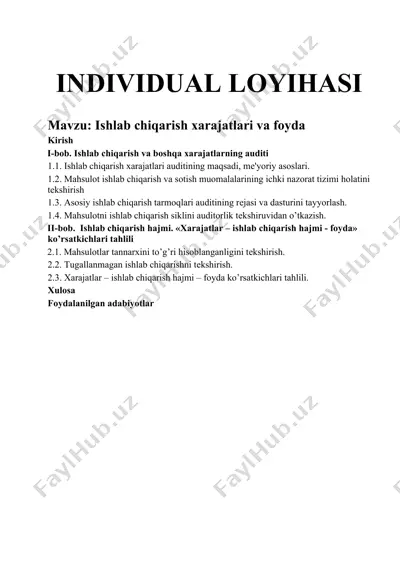 INDIVIDUAL LOYIHASI

Mavzu: Ishlab chiqarish xarajatlari va foyda
Kirish
I-bob. Ishlab chiqarish va boshqa xarajatlarning auditi
1.1. Ishlab chiqarish xarajatlari auditining maqsadi, me'yoriy asoslari.
1.2. Mahsulot ishlab chiqarish va sotish muomalalarining ichki nazorat tizimi holatini tekshirish
1.3. Asosiy ishlab chiqarish tarmoqlari auditining rejasi va dasturini tayyorlash.
1.4. Mahsulotni ishlab chiqarish siklini auditorlik tekshiruvidan o'tkazish.
II-bob. Ishlab chiqarish hajmi. «Xarajatlar – ishlab chiqarish hajmi - foyda» ko'rsatkichlari tahlili
2.1. Mahsulotlar tannarxini to'g'ri hisoblanganligini tekshirish.
2.2. Tugallanmagan ishlab chiqarishni tekshirish.
2.3. Xarajatlar – ishlab chiqarish hajmi – foyda ko'rsatkichlari tahlili.
Xulosa
Foydalanilgan adabiyotlar

FaylHub.uz